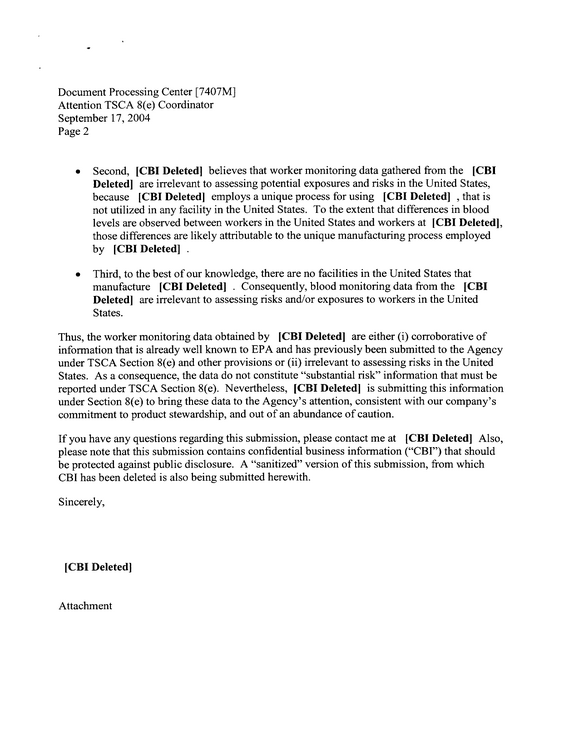 Document Processing Center [7407M]
Attention TSCA 8(e) Coordinator
September 17, 2004
Page 2

• Second, [CBI Deleted] believes that worker monitoring data gathered from the [CBI Deleted] are irrelevant to assessing potential exposures and risks in the United States, because [CBI Deleted] employs a unique process for using [CBI Deleted] , that is not utilized in any facility in the United States. To the extent that differences in blood levels are observed between workers in the United States and workers at [CBI Deleted], those differences are likely attributable to the unique manufacturing process employed by [CBI Deleted] .

• Third, to the best of our knowledge, there are no facilities in the United States that manufacture [CBI Deleted] . Consequently, blood monitoring data from the [CBI Deleted] are irrelevant to assessing risks and/or exposures to workers in the United States.

Thus, the worker monitoring data obtained by [CBI Deleted] are either (i) corroborative of information that is already well known to EPA and has previously been submitted to the Agency under TSCA Section 8(e) and other provisions or (ii) irrelevant to assessing risks in the United States. As a consequence, the data do not constitute "substantial risk" information that must be reported under TSCA Section 8(e). Nevertheless, [CBI Deleted] is submitting this information under Section 8(e) to bring these data to the Agency's attention, consistent with our company's commitment to product stewardship, and out of an abundance of caution.

If you have any questions regarding this submission, please contact me at [CBI Deleted] Also, please note that this submission contains confidential business information ("CBI") that should be protected against public disclosure. A "sanitized" version of this submission, from which CBI has been deleted is also being submitted herewith.

Sincerely,

[CBI Deleted]

Attachment